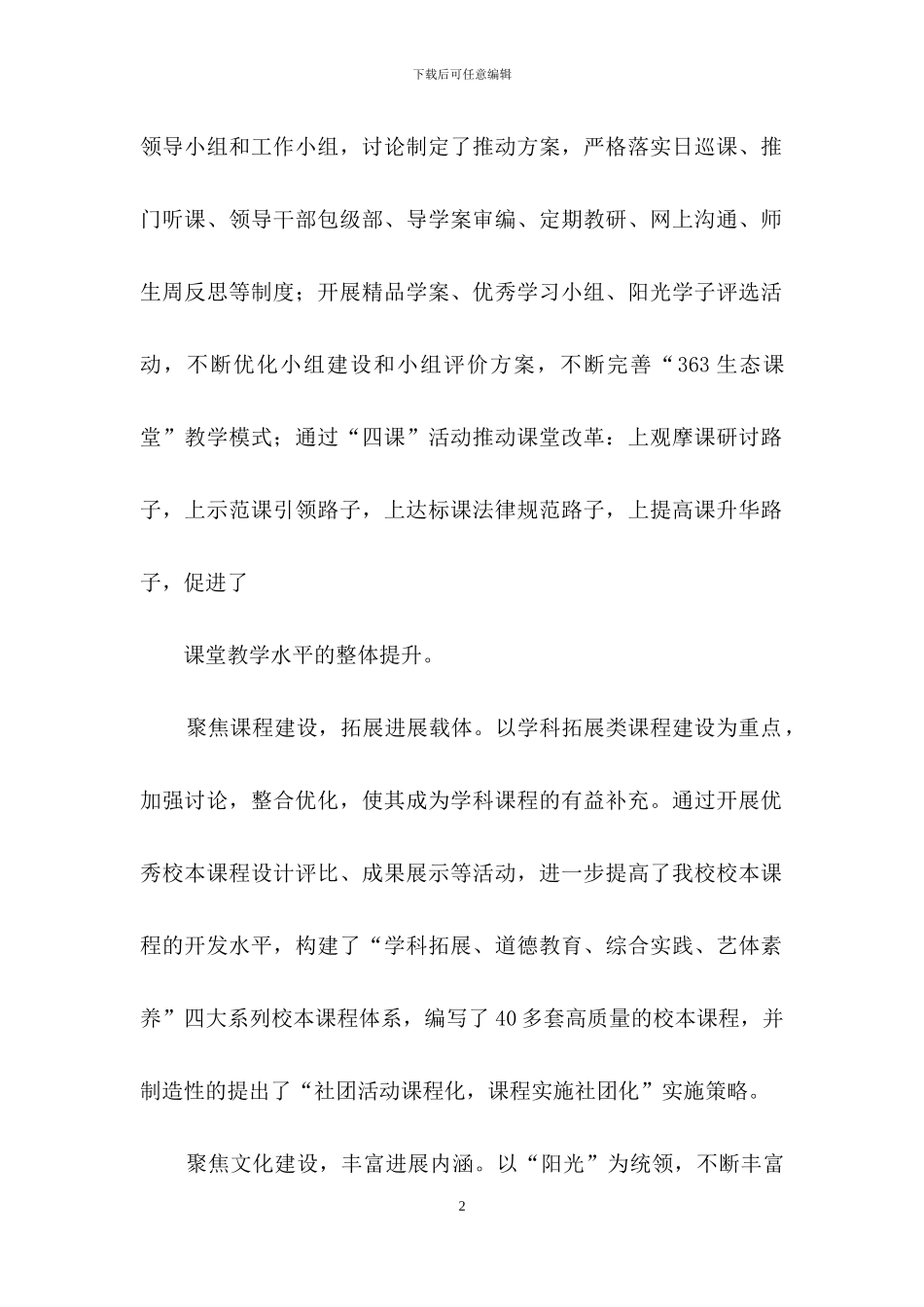 下载后可任意编辑

领导小组和工作小组，讨论制定了推动方案，严格落实日巡课、推门听课、领导干部包级部、导学案审编、定期教研、网上沟通、师生周反思等制度；开展精品学案、优秀学习小组、阳光学子评选活动，不断优化小组建设和小组评价方案，不断完善“363 生态课堂”教学模式；通过“四课”活动推动课堂改革：上观摩课研讨路子，上示范课引领路子，上达标课法律规范路子，上提高课升华路子，促进了

课堂教学水平的整体提升。

聚焦课程建设，拓展进展载体。以学科拓展类课程建设为重点，加强讨论，整合优化，使其成为学科课程的有益补充。通过开展优秀校本课程设计评比、成果展示等活动，进一步提高了我校校本课程的开发水平，构建了“学科拓展、道德教育、综合实践、艺体素养”四大系列校本课程体系，编写了 40 多套高质量的校本课程，并制造性的提出了“社团活动课程化，课程实施社团化”实施策略。

聚焦文化建设，丰富进展内涵。以“阳光”为统领，不断丰富

2